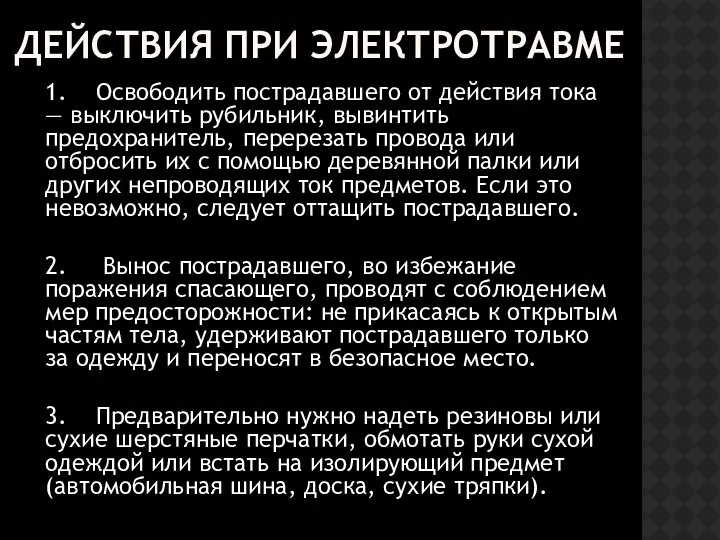 ДЕЙСТВИЯ ПРИ ЭЛЕКТРОТРАВМЕ

1. Освободить пострадавшего от действия тока — выключить рубильник, вывинтить предохранитель, перерезать провода или отбросить их с помощью деревянной палки или других непроводящих ток предметов. Если это невозможно, следует оттащить пострадавшего.

2. Вынос пострадавшего, во избежание поражения спасающего, проводят с соблюдением мер предосторожности: не прикасаясь к открытым частям тела, удерживают пострадавшего только за одежду и переносят в безопасное место.

3. Предварительно нужно надеть резиновы или сухие шерстяные перчатки, обмотать руки сухой одеждой или встать на изолирующий предмет (автомобильная шина, доска, сухие тряпки).